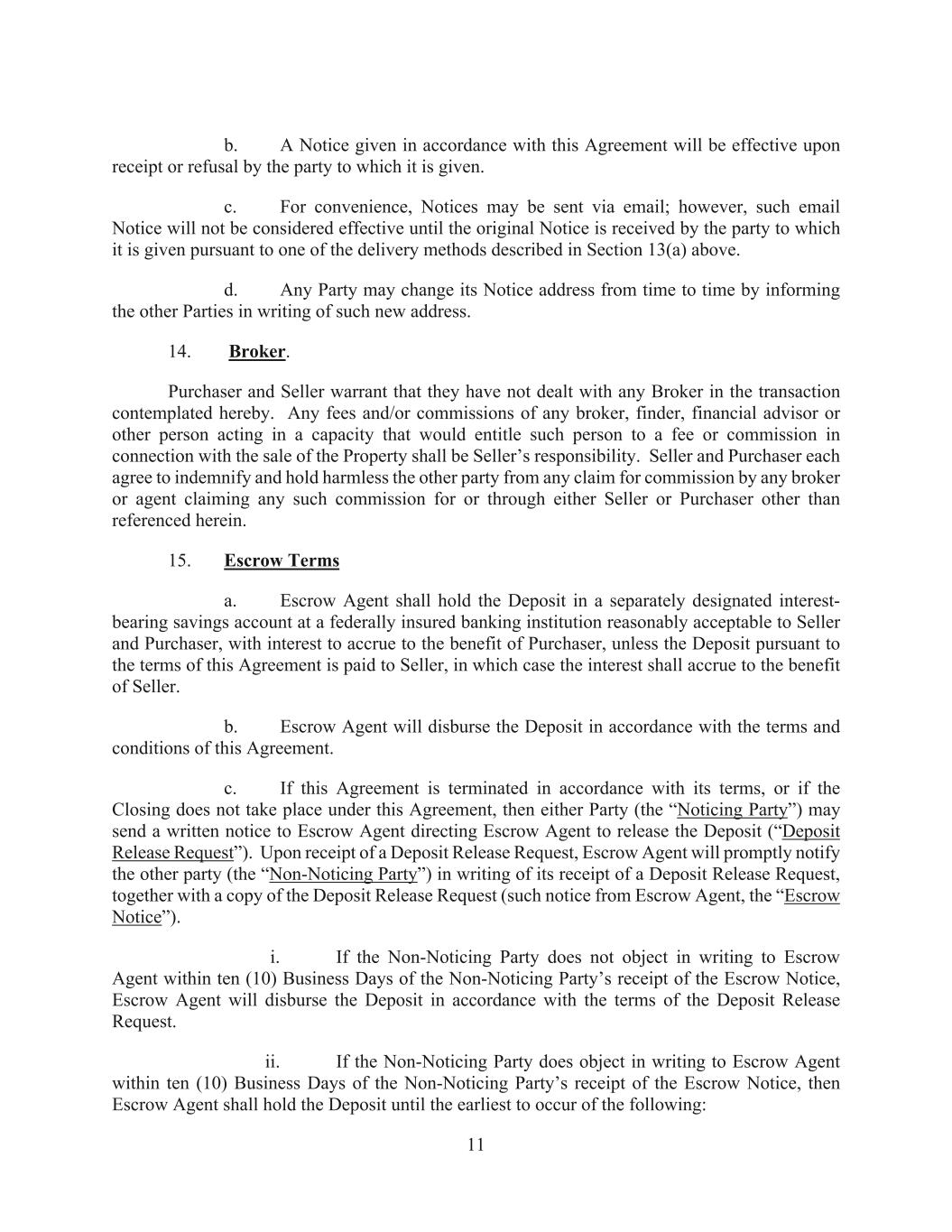 b. A Notice given in accordance with this Agreement will be effective upon receipt or refusal by the party to which it is given.

c. For convenience, Notices may be sent via email; however, such email Notice will not be considered effective until the original Notice is received by the party to which it is given pursuant to one of the delivery methods described in Section 13(a) above.

d. Any Party may change its Notice address from time to time by informing the other Parties in writing of such new address.

14. Broker.

Purchaser and Seller warrant that they have not dealt with any Broker in the transaction contemplated hereby. Any fees and/or commissions of any broker, finder, financial advisor or other person acting in a capacity that would entitle such person to a fee or commission in connection with the sale of the Property shall be Seller's responsibility. Seller and Purchaser each agree to indemnify and hold harmless the other party from any claim for commission by any broker or agent claiming any such commission for or through either Seller or Purchaser other than referenced herein.

15. Escrow Terms

a. Escrow Agent shall hold the Deposit in a separately designated interest-bearing savings account at a federally insured banking institution reasonably acceptable to Seller and Purchaser, with interest to accrue to the benefit of Purchaser, unless the Deposit pursuant to the terms of this Agreement is paid to Seller, in which case the interest shall accrue to the benefit of Seller.

b. Escrow Agent will disburse the Deposit in accordance with the terms and conditions of this Agreement.

c. If this Agreement is terminated in accordance with its terms, or if the Closing does not take place under this Agreement, then either Party (the "Noticing Party") may send a written notice to Escrow Agent directing Escrow Agent to release the Deposit ("Deposit Release Request"). Upon receipt of a Deposit Release Request, Escrow Agent will promptly notify the other party (the "Non-Noticing Party") in writing of its receipt of a Deposit Release Request, together with a copy of the Deposit Release Request (such notice from Escrow Agent, the "Escrow Notice").

i. If the Non-Noticing Party does not object in writing to Escrow Agent within ten (10) Business Days of the Non-Noticing Party's receipt of the Escrow Notice, Escrow Agent will disburse the Deposit in accordance with the terms of the Deposit Release Request.

ii. If the Non-Noticing Party does object in writing to Escrow Agent within ten (10) Business Days of the Non-Noticing Party's receipt of the Escrow Notice, then Escrow Agent shall hold the Deposit until the earliest to occur of the following:

11